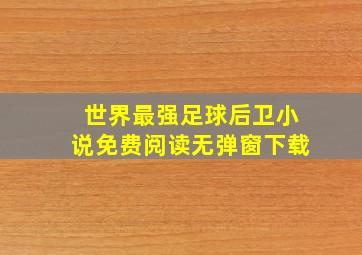 世界最强足球后卫小说免费阅读无弹窗下载